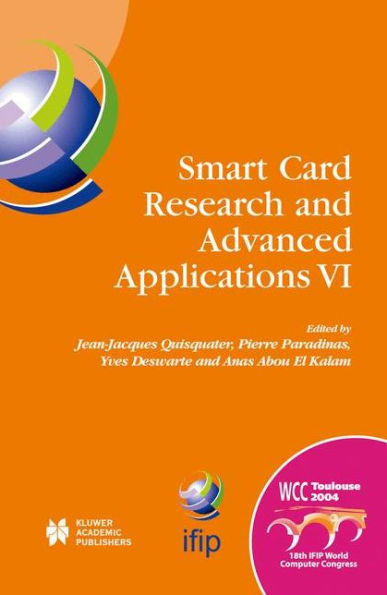 Smart Card Research and Advanced Applications VI

Edited by
Jean-Jacques Quisquater, Pierre Paradinas, Yves Deswarte and Anas Abou El Kalam

KLUWER ACADEMIC PUBLISHERS

ifip

WCC Toulouse 2004

18th IFIP World Computer Congress